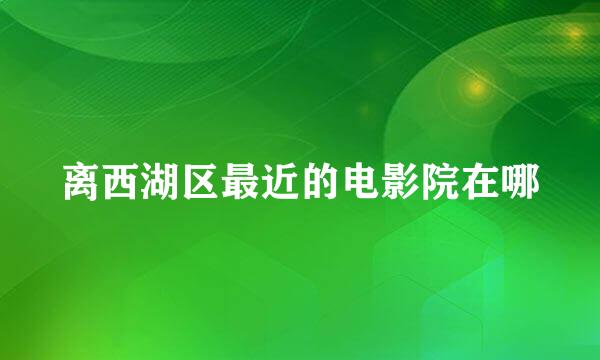 离西湖区最近的电影院在哪